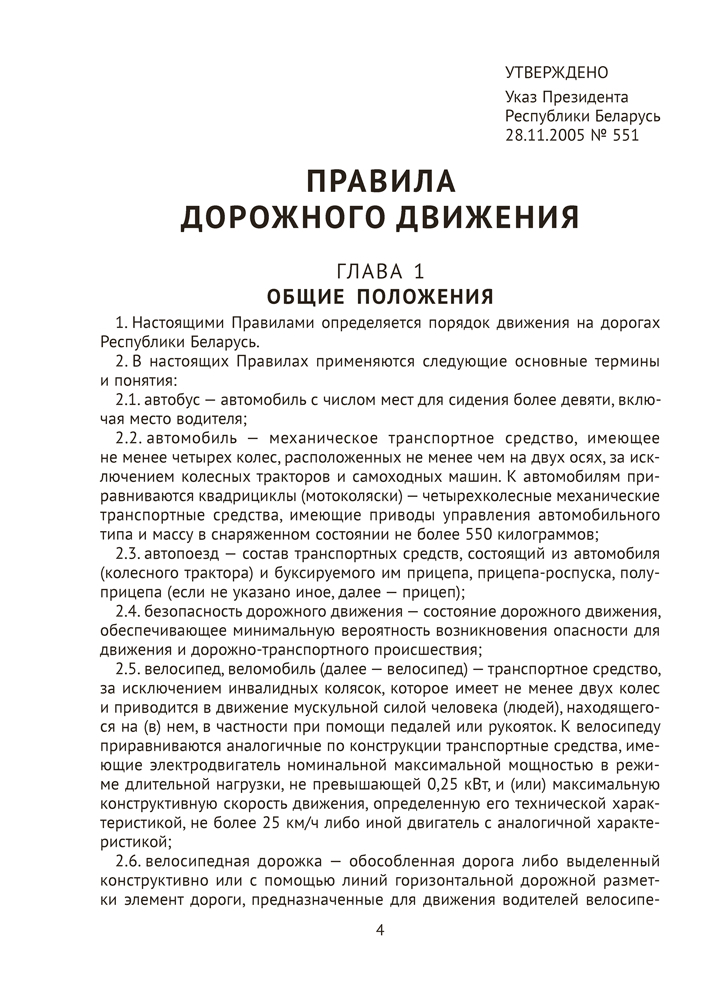 УТВЕРЖДЕНО

Указ Президента
Республики Беларусь
28.11.2005 № 551

ПРАВИЛА
ДОРОЖНОГО ДВИЖЕНИЯ

ГЛАВА 1
ОБЩИЕ ПОЛОЖЕНИЯ

1. Настоящими Правилами определяется порядок движения на дорогах Республики Беларусь.

2. В настоящих Правилах применяются следующие основные термины и понятия:

2.1. автобус — автомобиль с числом мест для сидения более девяти, включая место водителя;

2.2. автомобиль — механическое транспортное средство, имеющее не менее четырех колес, расположенных не менее чем на двух осях, за исключением колесных тракторов и самоходных машин. К автомобилям приравниваются квадрициклы (мотоколяски) — четырехколесные механические транспортные средства, имеющие приводы управления автомобильного типа и массу в снаряженном состоянии не более 550 килограммов;

2.3. автопоезд — состав транспортных средств, состоящий из автомобиля (колесного трактора) и буксируемого им прицепа, прицепа-роспуска, полуприцепа (если не указано иное, далее — прицеп);

2.4. безопасность дорожного движения — состояние дорожного движения, обеспечивающее минимальную вероятность возникновения опасности для движения и дорожно-транспортного происшествия;

2.5. велосипед, веломобиль (далее — велосипед) — транспортное средство, за исключением инвалидных колясок, которое имеет не менее двух колес и приводится в движение мускульной силой человека (людей), находящегося на (в) нем, в частности при помощи педалей или рукояток. К велосипеду приравниваются аналогичные по конструкции транспортные средства, имеющие электродвигатель номинальной максимальной мощностью в режиме длительной нагрузки, не превышающей 0,25 кВт, и (или) максимальную конструктивную скорость движения, определенную его технической характеристикой, не более 25 км/ч либо иной двигатель с аналогичной характеристикой;

2.6. велосипедная дорожка — обособленная дорога либо выделенный конструктивно или с помощью линий горизонтальной дорожной разметки элемент дороги, предназначенные для движения водителей велосипе-

4